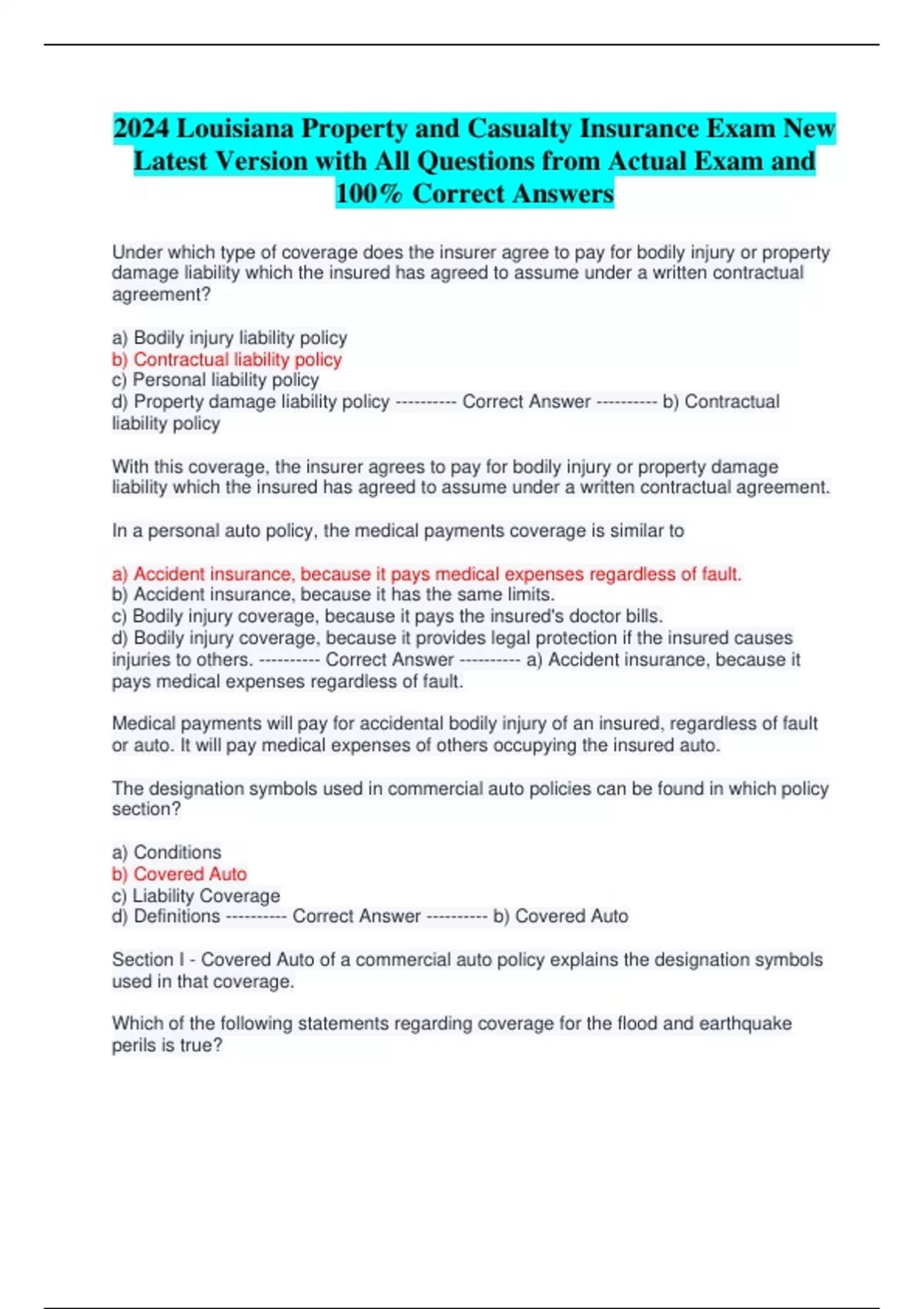 2024 Louisiana Property and Casualty Insurance Exam New Latest Version with All Questions from Actual Exam and 100% Correct Answers

Under which type of coverage does the insurer agree to pay for bodily injury or property damage liability which the insured has agreed to assume under a written contractual agreement?

a) Bodily injury liability policy
b) Contractual liability policy
c) Personal liability policy
d) Property damage liability policy ---------- Correct Answer ---------- b) Contractual liability policy

With this coverage, the insurer agrees to pay for bodily injury or property damage liability which the insured has agreed to assume under a written contractual agreement.

In a personal auto policy, the medical payments coverage is similar to

a) Accident insurance, because it pays medical expenses regardless of fault.
b) Accident insurance, because it has the same limits.
c) Bodily injury coverage, because it pays the insured's doctor bills.
d) Bodily injury coverage, because it provides legal protection if the insured causes injuries to others. ---------- Correct Answer ---------- a) Accident insurance, because it pays medical expenses regardless of fault.

Medical payments will pay for accidental bodily injury of an insured, regardless of fault or auto. It will pay medical expenses of others occupying the insured auto.

The designation symbols used in commercial auto policies can be found in which policy section?

a) Conditions
b) Covered Auto
c) Liability Coverage
d) Definitions ---------- Correct Answer ---------- b) Covered Auto

Section I - Covered Auto of a commercial auto policy explains the designation symbols used in that coverage.

Which of the following statements regarding coverage for the flood and earthquake perils is true?